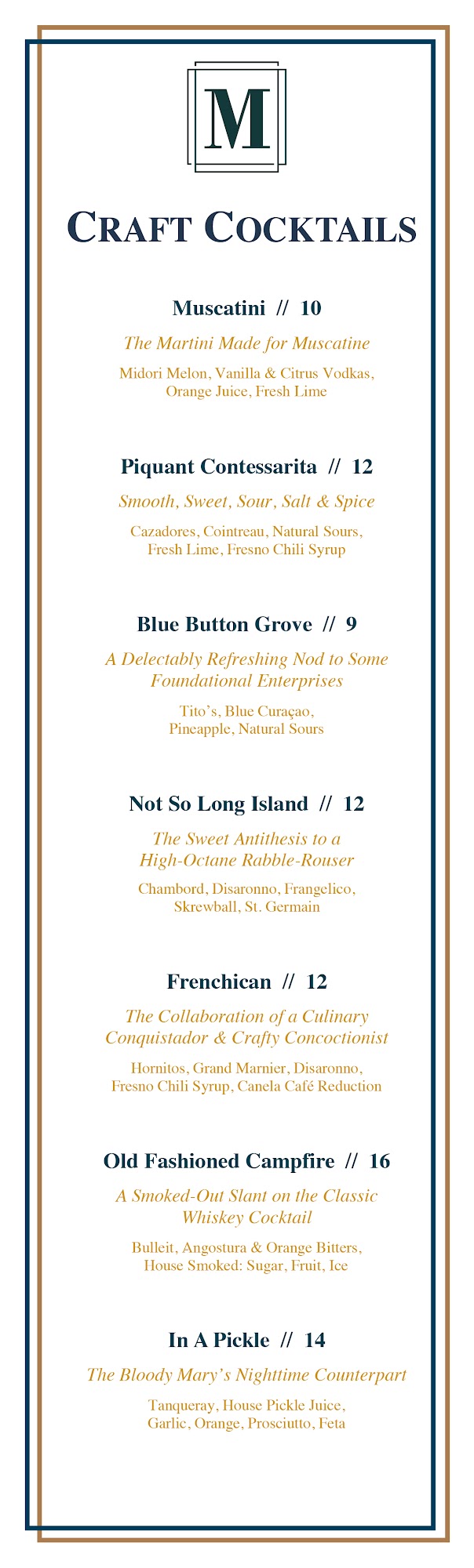 M

CRAFT COCKTAILS

Muscatini // 10

The Martini Made for Muscatine

Midori Melon, Vanilla & Citrus Vodkas, Orange Juice, Fresh Lime

Piquant Contessarita // 12

Smooth, Sweet, Sour, Salt & Spice

Cazadores, Cointreau, Natural Sours, Fresh Lime, Fresno Chili Syrup

Blue Button Grove // 9

A Delectably Refreshing Nod to Some Foundational Enterprises

Tito's, Blue Curaçao, Pineapple, Natural Sours

Not So Long Island // 12

The Sweet Antithesis to a High-Octane Rabble-Rouser

Chambord, Disaronno, Frangelico, Skrewball, St. Germain

Frenchican // 12

The Collaboration of a Culinary Conquistador & Crafty Concoctionist

Hornitos, Grand Marnier, Disaronno, Fresno Chili Syrup, Canela Café Reduction

Old Fashioned Campfire // 16

A Smoked-Out Slant on the Classic Whiskey Cocktail

Bulleit, Angostura & Orange Bitters, House Smoked: Sugar, Fruit, Ice

In A Pickle // 14

The Bloody Mary's Nighttime Counterpart

Tanqueray, House Pickle Juice, Garlic, Orange, Prosciutto, Feta